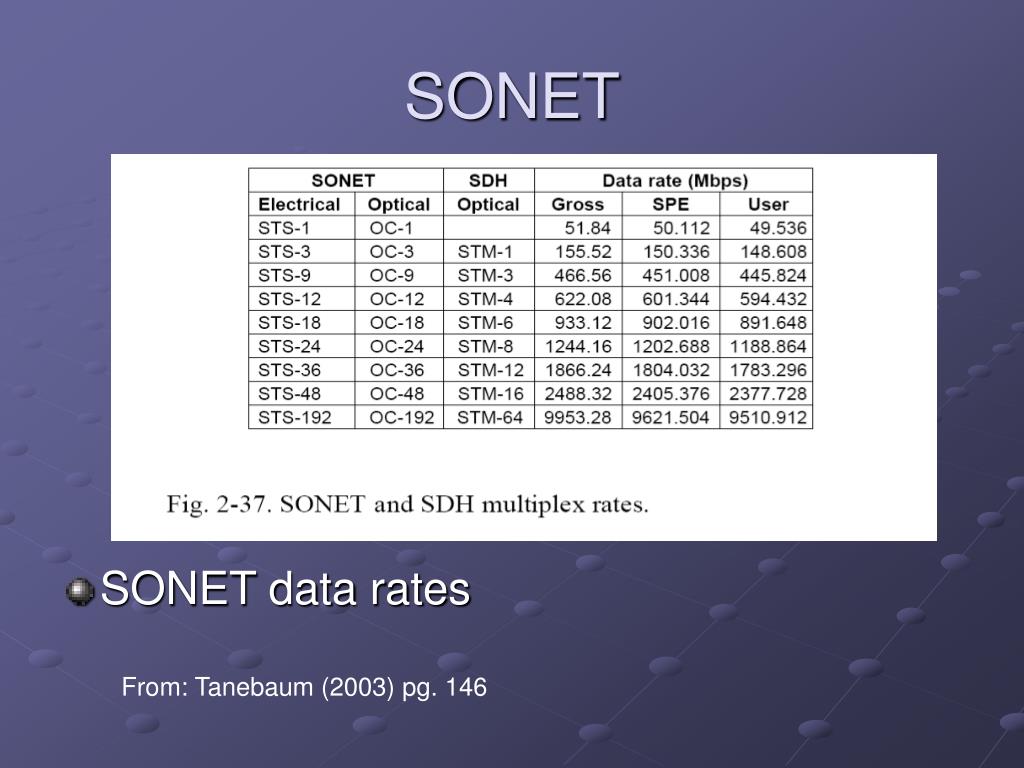 SONET

| SONET | | SDH | Data rate (Mbps) | | |
|---|---|---|---|---|---|
| Electrical | Optical | Optical | Gross | SPE | User |
| STS-1 | OC-1 | | 51.84 | 50.112 | 49.536 |
| STS-3 | OC-3 | STM-1 | 155.52 | 150.336 | 148.608 |
| STS-9 | OC-9 | STM-3 | 466.56 | 451.008 | 445.824 |
| STS-12 | OC-12 | STM-4 | 622.08 | 601.344 | 594.432 |
| STS-18 | OC-18 | STM-6 | 933.12 | 902.016 | 891.648 |
| STS-24 | OC-24 | STM-8 | 1244.16 | 1202.688 | 1188.864 |
| STS-36 | OC-36 | STM-12 | 1866.24 | 1804.032 | 1783.296 |
| STS-48 | OC-48 | STM-16 | 2488.32 | 2405.376 | 2377.728 |
| STS-192 | OC-192 | STM-64 | 9953.28 | 9621.504 | 9510.912 |

Fig. 2-37. SONET and SDH multiplex rates.

SONET data rates

From: Tanebaum (2003) pg. 146